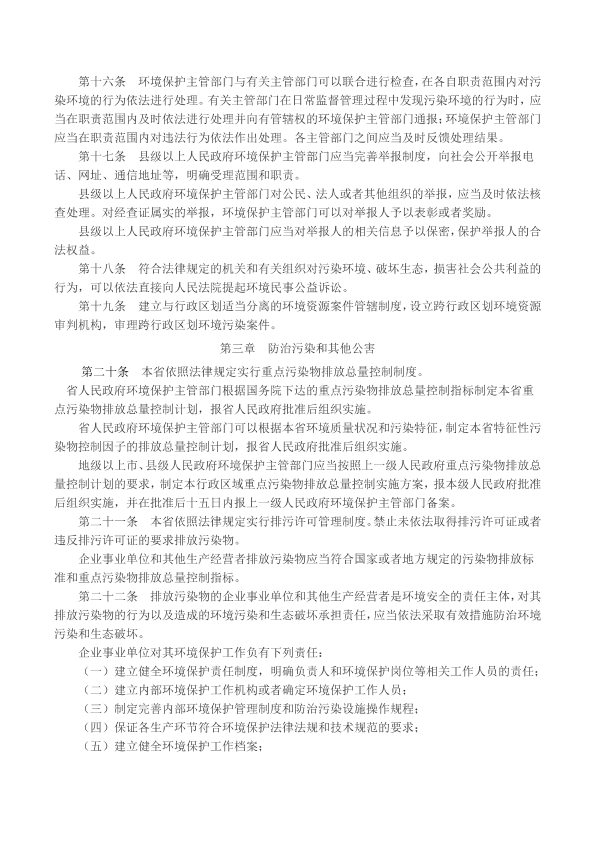 第十六条　环境保护主管部门与有关主管部门可以联合进行检查，在各自职责范围内对污染环境的行为依法进行处理。有关主管部门在日常监督管理过程中发现污染环境的行为时，应当在职责范围内及时依法进行处理并向有管辖权的环境保护主管部门通报；环境保护主管部门应当在职责范围内对违法行为依法作出处理。各主管部门之间应当及时反馈处理结果。

第十七条　县级以上人民政府环境保护主管部门应当完善举报制度，向社会公开举报电话、网址、通信地址等，明确受理范围和职责。

县级以上人民政府环境保护主管部门对公民、法人或者其他组织的举报，应当及时依法核查处理。对经查证属实的举报，环境保护主管部门可以对举报人予以表彰或者奖励。

县级以上人民政府环境保护主管部门应当对举报人的相关信息予以保密，保护举报人的合法权益。

第十八条　符合法律规定的机关和有关组织对污染环境、破坏生态，损害社会公共利益的行为，可以依法直接向人民法院提起环境民事公益诉讼。

第十九条　建立与行政区划适当分离的环境资源案件管辖制度，设立跨行政区划环境资源审判机构，审理跨行政区划环境污染案件。

第三章　防治污染和其他公害

第二十条　本省依照法律规定实行重点污染物排放总量控制制度。

省人民政府环境保护主管部门根据国务院下达的重点污染物排放总量控制指标制定本省重点污染物排放总量控制计划，报省人民政府批准后组织实施。

省人民政府环境保护主管部门可以根据本省环境质量状况和污染特征，制定本省特征性污染物控制因子的排放总量控制计划，报省人民政府批准后组织实施。

地级以上市、县级人民政府环境保护主管部门应当按照上一级人民政府重点污染物排放总量控制计划的要求，制定本行政区域重点污染物排放总量控制实施方案，报本级人民政府批准后组织实施，并在批准后十五日内报上一级人民政府环境保护主管部门备案。

第二十一条　本省依照法律规定实行排污许可管理制度。禁止未依法取得排污许可证或者违反排污许可证的要求排放污染物。

企业事业单位和其他生产经营者排放污染物应当符合国家或者地方规定的污染物排放标准和重点污染物排放总量控制指标。

第二十二条　排放污染物的企业事业单位和其他生产经营者是环境安全的责任主体，对其排放污染物的行为以及造成的环境污染和生态破坏承担责任，应当依法采取有效措施防治环境污染和生态破坏。

企业事业单位对其环境保护工作负有下列责任：

（一）建立健全环境保护责任制度，明确负责人和环境保护岗位等相关工作人员的责任；

（二）建立内部环境保护工作机构或者确定环境保护工作人员；

（三）制定完善内部环境保护管理制度和防治污染设施操作规程；

（四）保证各生产环节符合环境保护法律法规和技术规范的要求；

（五）建立健全环境保护工作档案；